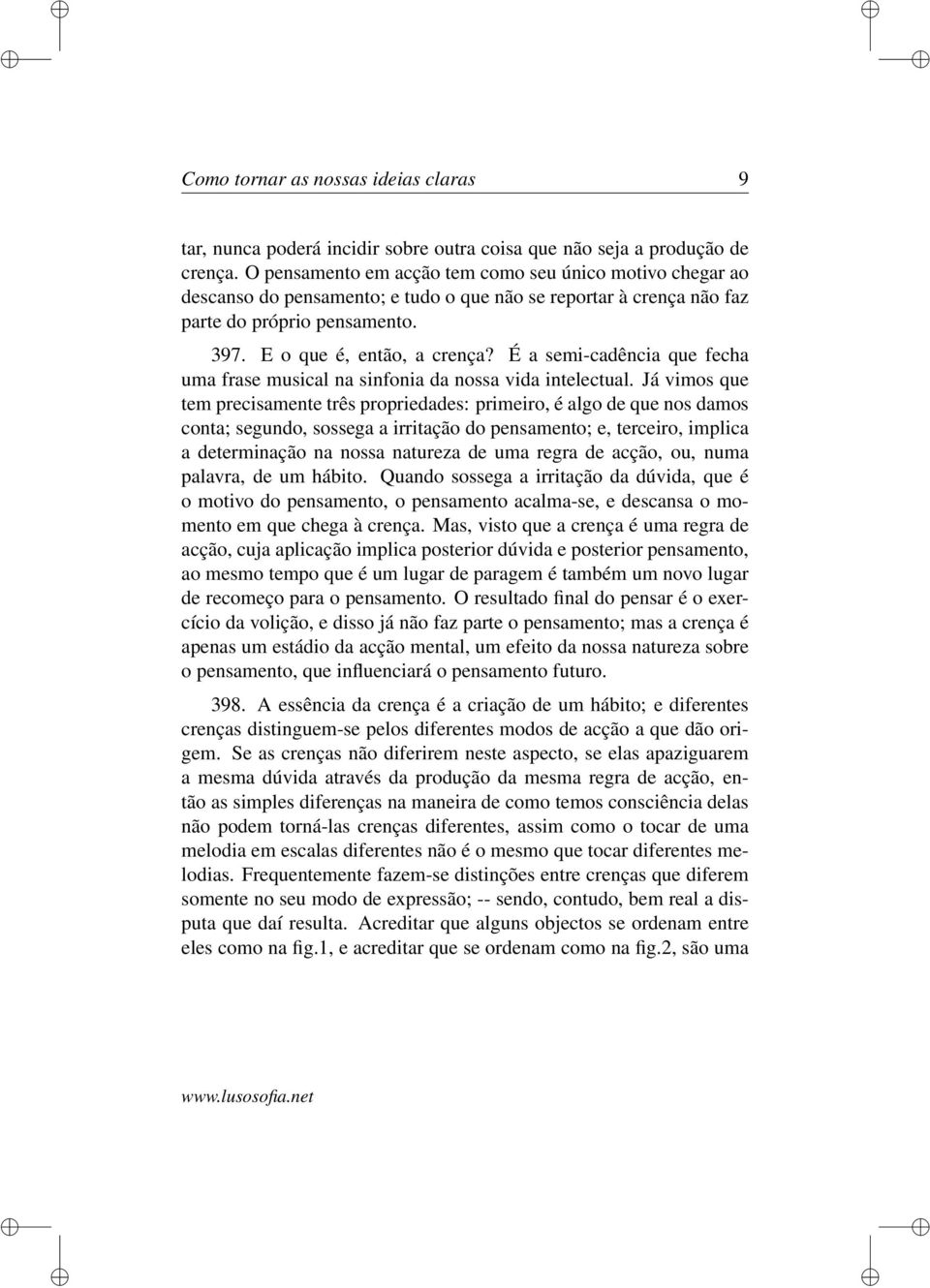 Como tornar as nossas ideias claras 9

tar, nunca poderá incidir sobre outra coisa que não seja a produção de crença. O pensamento em acção tem como seu único motivo chegar ao descanso do pensamento; e tudo o que não se reportar à crença não faz parte do próprio pensamento.

397. E o que é, então, a crença? É a semi-cadência que fecha uma frase musical na sinfonia da nossa vida intelectual. Já vimos que tem precisamente três propriedades: primeiro, é algo de que nos damos conta; segundo, sossega a irritação do pensamento; e, terceiro, implica a determinação na nossa natureza de uma regra de acção, ou, numa palavra, de um hábito. Quando sossega a irritação da dúvida, que é o motivo do pensamento, o pensamento acalma-se, e descansa o momento em que chega à crença. Mas, visto que a crença é uma regra de acção, cuja aplicação implica posterior dúvida e posterior pensamento, ao mesmo tempo que é um lugar de paragem é também um novo lugar de recomeço para o pensamento. O resultado final do pensar é o exercício da volição, e disso já não faz parte o pensamento; mas a crença é apenas um estádio da acção mental, um efeito da nossa natureza sobre o pensamento, que influenciará o pensamento futuro.

398. A essência da crença é a criação de um hábito; e diferentes crenças distinguem-se pelos diferentes modos de acção a que dão origem. Se as crenças não diferirem neste aspecto, se elas apaziguarem a mesma dúvida através da produção da mesma regra de acção, então as simples diferenças na maneira de como temos consciência delas não podem torná-las crenças diferentes, assim como o tocar de uma melodia em escalas diferentes não é o mesmo que tocar diferentes melodias. Frequentemente fazem-se distinções entre crenças que diferem somente no seu modo de expressão; -- sendo, contudo, bem real a disputa que daí resulta. Acreditar que alguns objectos se ordenam entre eles como na fig.1, e acreditar que se ordenam como na fig.2, são uma

www.lusosofia.net